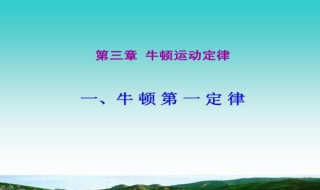 第三章 牛顿运动定律

一、牛顿第一定律